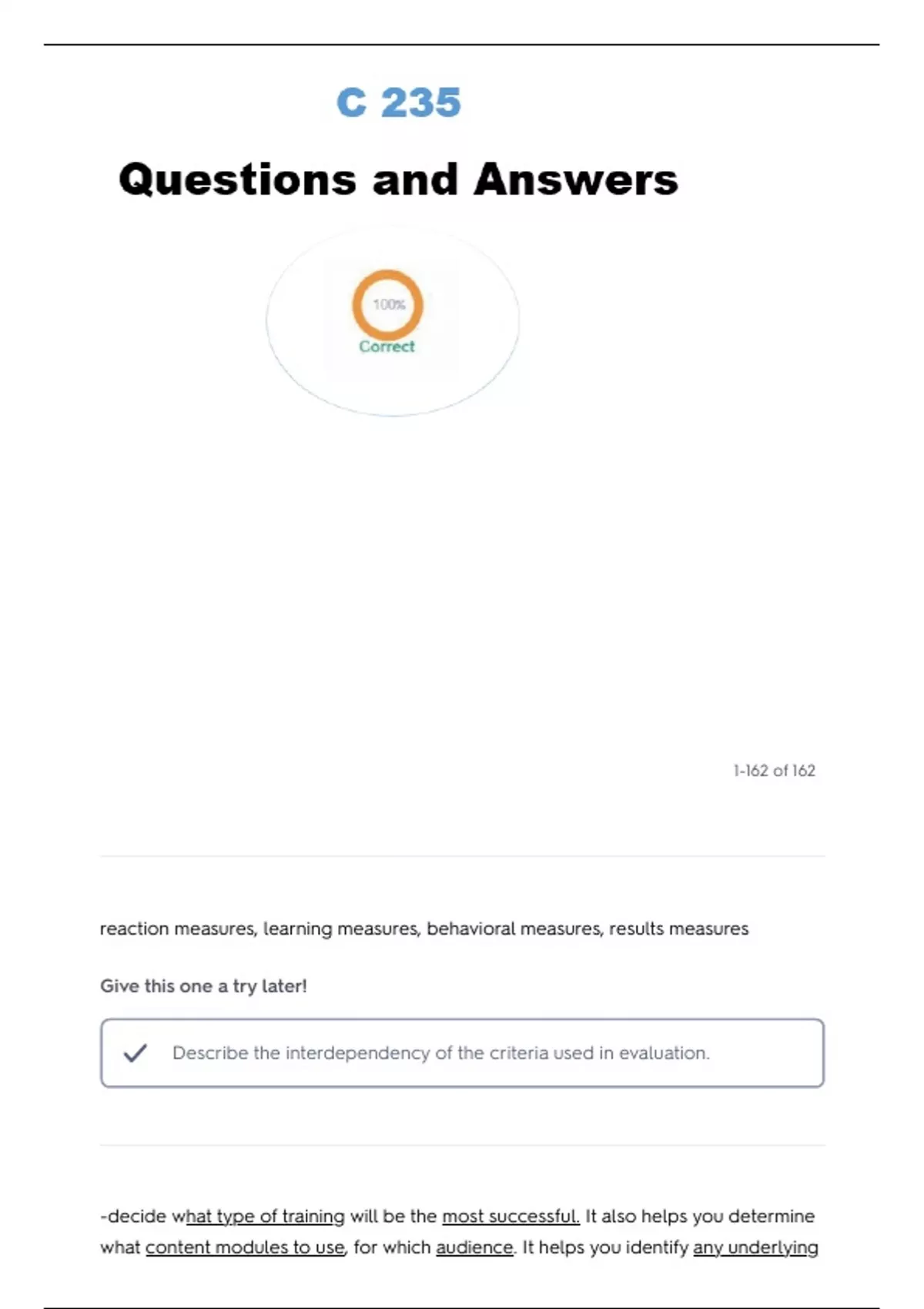 C 235

Questions and Answers

100%
Correct

1-162 of 162

reaction measures, learning measures, behavioral measures, results measures

Give this one a try later!

Describe the interdependency of the criteria used in evaluation.

-decide what type of training will be the most successful. It also helps you determine what content modules to use, for which audience. It helps you identify any underlying